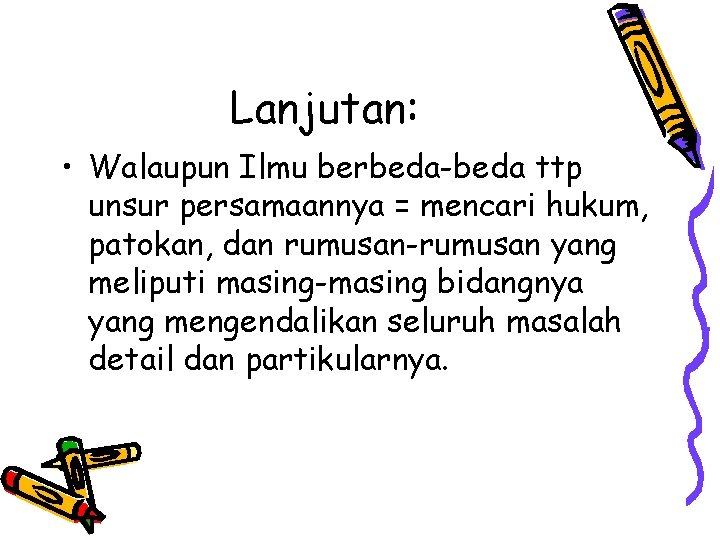 Lanjutan:

• Walaupun Ilmu berbeda-beda ttp unsur persamaannya = mencari hukum, patokan, dan rumusan-rumusan yang meliputi masing-masing bidangnya yang mengendalikan seluruh masalah detail dan partikularnya.